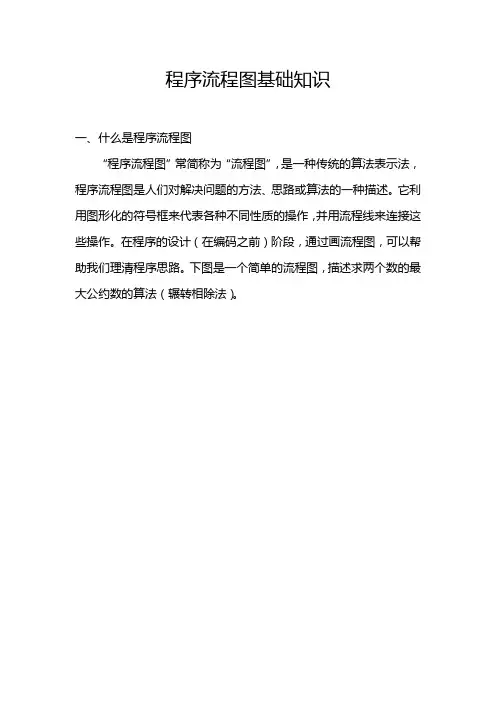 程序流程图基础知识

一、什么是程序流程图

“程序流程图”常简称为“流程图”，是一种传统的算法表示法，程序流程图是人们对解决问题的方法、思路或算法的一种描述。它利用图形化的符号框来代表各种不同性质的操作，并用流程线来连接这些操作。在程序的设计（在编码之前）阶段，通过画流程图，可以帮助我们理清程序思路。下图是一个简单的流程图，描述求两个数的最大公约数的算法（辗转相除法）。